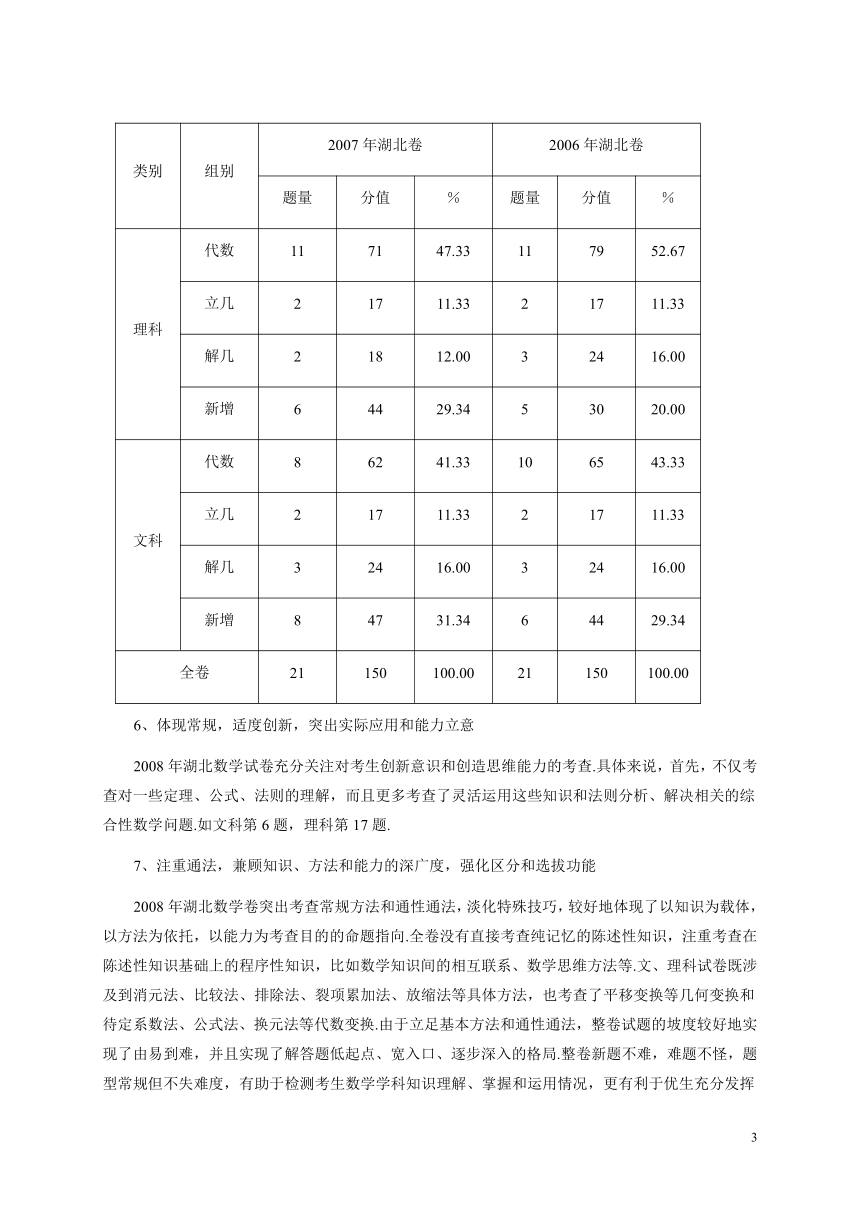 | 类别 | 组别 | 2007 年湖北卷 | | | 2006 年湖北卷 | | |
|---|---|---|---|---|---|---|---|
| | | 题量 | 分值 | % | 题量 | 分值 | % |
| 理科 | 代数 | 11 | 71 | 47.33 | 11 | 79 | 52.67 |
| | 立几 | 2 | 17 | 11.33 | 2 | 17 | 11.33 |
| | 解几 | 2 | 18 | 12.00 | 3 | 24 | 16.00 |
| | 新增 | 6 | 44 | 29.34 | 5 | 30 | 20.00 |
| 文科 | 代数 | 8 | 62 | 41.33 | 10 | 65 | 43.33 |
| | 立几 | 2 | 17 | 11.33 | 2 | 17 | 11.33 |
| | 解几 | 3 | 24 | 16.00 | 3 | 24 | 16.00 |
| | 新增 | 8 | 47 | 31.34 | 6 | 44 | 29.34 |
| 全卷 | | 21 | 150 | 100.00 | 21 | 150 | 100.00 |

6、体现常规，适度创新，突出实际应用和能力立意

2008 年湖北数学试卷充分关注对考生创新意识和创造思维能力的考查.具体来说，首先，不仅考查对一些定理、公式、法则的理解，而且更多考查了灵活运用这些知识和法则分析、解决相关的综合性数学问题.如文科第 6 题，理科第 17 题.

7、注重通法，兼顾知识、方法和能力的深广度，强化区分和选拔功能

2008 年湖北数学卷突出考查常规方法和通性通法，淡化特殊技巧，较好地体现了以知识为载体，以方法为依托，以能力为考查目的的命题指向.全卷没有直接考查纯记忆的陈述性知识，注重考查在陈述性知识基础上的程序性知识，比如数学知识间的相互联系、数学思维方法等.文、理科试卷既涉及到消元法、比较法、排除法、裂项累加法、放缩法等具体方法，也考查了平移变换等几何变换和待定系数法、公式法、换元法等代数变换.由于立足基本方法和通性通法，整卷试题的坡度较好地实现了由易到难，并且实现了解答题低起点、宽入口、逐步深入的格局.整卷新题不难，难题不怪，题型常规但不失难度，有助于检测考生数学学科知识理解、掌握和运用情况，更有利于优生充分发挥

3